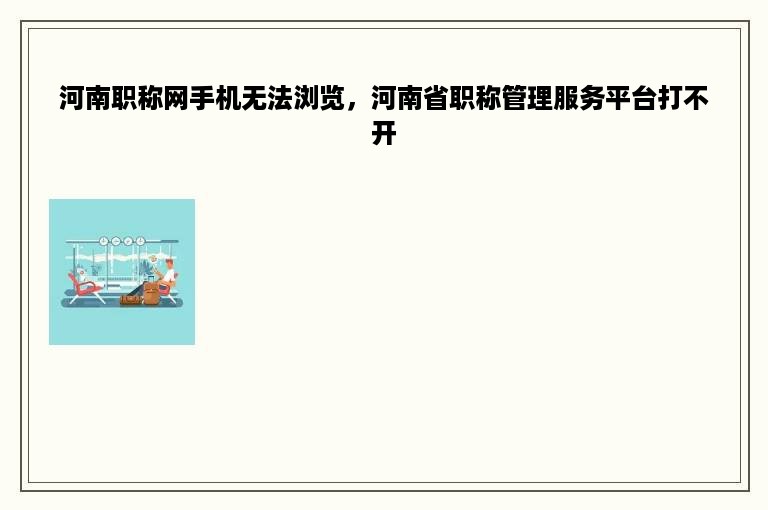 河南职称网手机无法浏览，河南省职称管理服务平台打不开